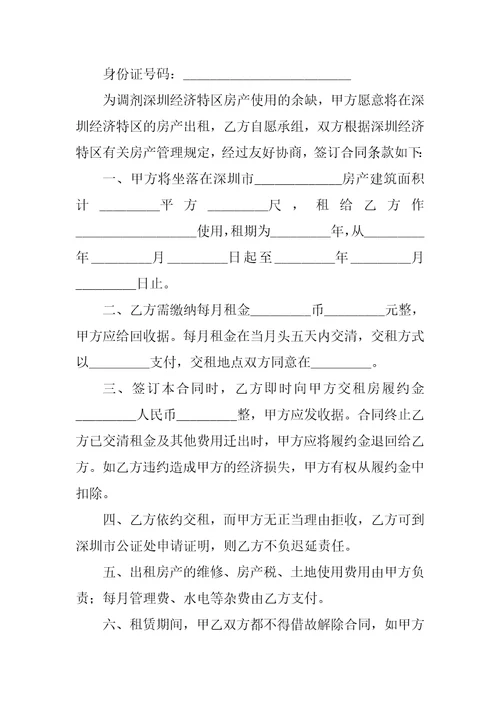 身份证号码：________________________

为调剂深圳经济特区房产使用的余缺，甲方愿意将在深圳经济特区的房产出租，乙方自愿承组，双方根据深圳经济特区有关房产管理规定，经过友好协商，签订合同条款如下:

一、甲方将坐落在深圳市____________房产建筑面积计________平方________尺，租给乙方作________________使用，租期为________年，从________年________月________日起至________年________月________日止。

二、乙方需缴纳每月租金________币________元整，甲方应给回收据。每月租金在当月头五天内交清，交租方式以________支付，交租地点双方同意在________。

三、签订本合同时，乙方即时向甲方交租房履约金________人民币________整，甲方应发收据。合同终止乙方已交清租金及其他费用迁出时，甲方应将履约金退回给乙方。如乙方违约造成甲方的经济损失，甲方有权从履约金中扣除。

四、乙方依约交租，而甲方无正当理由拒收，乙方可到深圳市公证处申请证明，则乙方不负迟延责任。

五、出租房产的维修、房产税、土地使用费用由甲方负责；每月管理费、水电等杂费由乙方支付。

六、租赁期间，甲乙双方都不得借故解除合同，如甲方